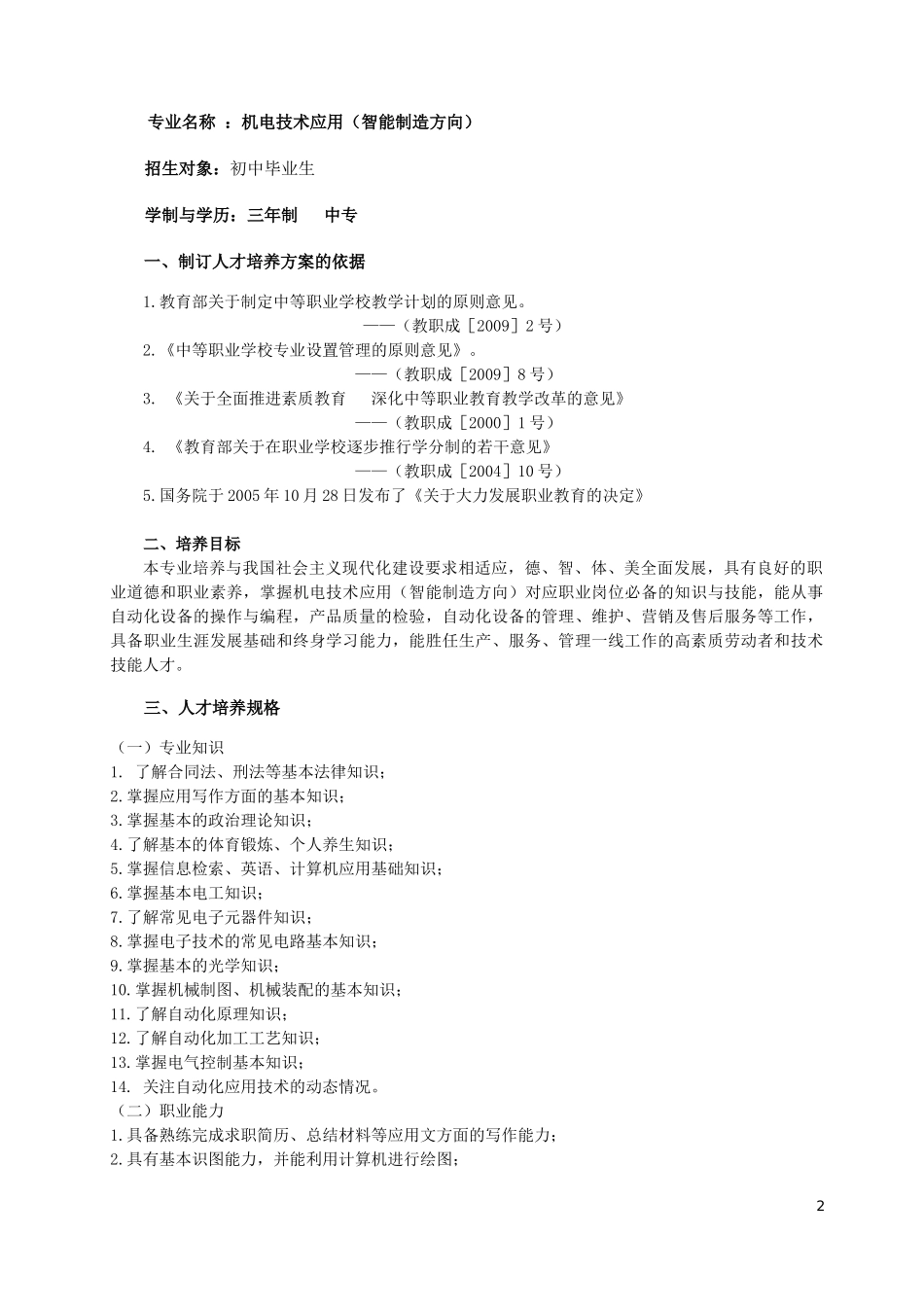 专业名称 ：机电技术应用（智能制造方向）

招生对象：初中毕业生

学制与学历：三年制　　中专

一、制订人才培养方案的依据

1.教育部关于制定中等职业学校教学计划的原则意见。
——（教职成［2009］2 号）
2.《中等职业学校专业设置管理的原则意见》。
——（教职成［2009］8 号）
3. 《关于全面推进素质教育　深化中等职业教育教学改革的意见》
——（教职成［2000］1 号）
4. 《教育部关于在职业学校逐步推行学分制的若干意见》
——（教职成［2004］10 号）
5.国务院于 2005 年 10 月 28 日发布了《关于大力发展职业教育的决定》

二、培养目标
本专业培养与我国社会主义现代化建设要求相适应，德、智、体、美全面发展，具有良好的职业道德和职业素养，掌握机电技术应用（智能制造方向）对应职业岗位必备的知识与技能，能从事自动化设备的操作与编程，产品质量的检验，自动化设备的管理、维护、营销及售后服务等工作，具备职业生涯发展基础和终身学习能力，能胜任生产、服务、管理一线工作的高素质劳动者和技术技能人才。

三、人才培养规格

（一）专业知识
1. 了解合同法、刑法等基本法律知识；
2.掌握应用写作方面的基本知识；
3.掌握基本的政治理论知识；
4.了解基本的体育锻炼、个人养生知识；
5.掌握信息检索、英语、计算机应用基础知识；
6.掌握基本电工知识；
7.了解常见电子元器件知识；
8.掌握电子技术的常见电路基本知识；
9.掌握基本的光学知识；
10.掌握机械制图、机械装配的基本知识；
11.了解自动化原理知识；
12.了解自动化加工工艺知识；
13.掌握电气控制基本知识；
14. 关注自动化应用技术的动态情况。
（二）职业能力
1.具备熟练完成求职简历、总结材料等应用文方面的写作能力；
2.具有基本识图能力，并能利用计算机进行绘图；

2